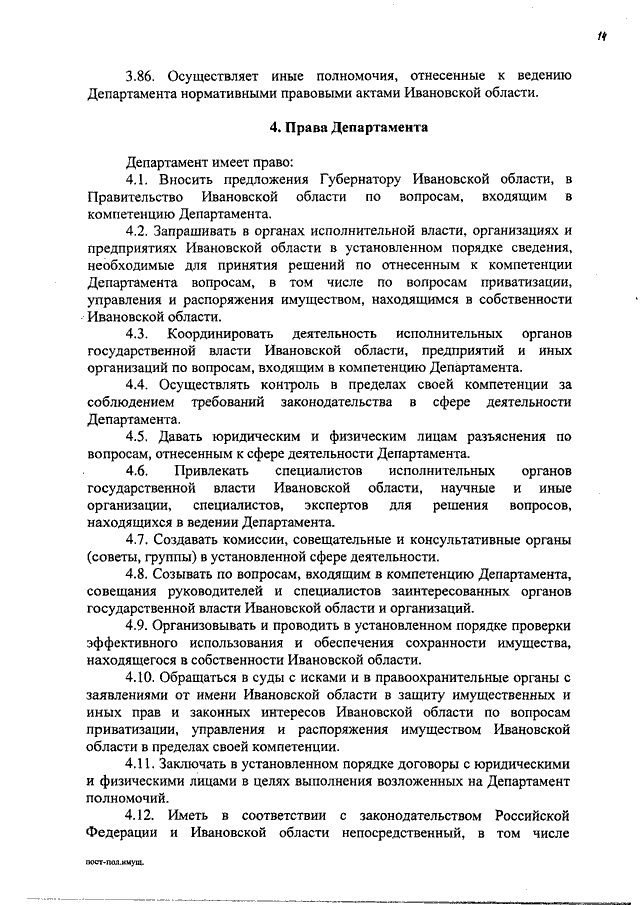 14

3.86. Осуществляет иные полномочия, отнесенные к ведению Департамента нормативными правовыми актами Ивановской области.

4. Права Департамента

Департамент имеет право:

4.1. Вносить предложения Губернатору Ивановской области, в Правительство Ивановской области по вопросам, входящим в компетенцию Департамента.

4.2. Запрашивать в органах исполнительной власти, организациях и предприятиях Ивановской области в установленном порядке сведения, необходимые для принятия решений по отнесенным к компетенции Департамента вопросам, в том числе по вопросам приватизации, управления и распоряжения имуществом, находящимся в собственности Ивановской области.

4.3. Координировать деятельность исполнительных органов государственной власти Ивановской области, предприятий и иных организаций по вопросам, входящим в компетенцию Департамента.

4.4. Осуществлять контроль в пределах своей компетенции за соблюдением требований законодательства в сфере деятельности Департамента.

4.5. Давать юридическим и физическим лицам разъяснения по вопросам, отнесенным к сфере деятельности Департамента.

4.6. Привлекать специалистов исполнительных органов государственной власти Ивановской области, научные и иные организации, специалистов, экспертов для решения вопросов, находящихся в ведении Департамента.

4.7. Создавать комиссии, совещательные и консультативные органы (советы, группы) в установленной сфере деятельности.

4.8. Созывать по вопросам, входящим в компетенцию Департамента, совещания руководителей и специалистов заинтересованных органов государственной власти Ивановской области и организаций.

4.9. Организовывать и проводить в установленном порядке проверки эффективного использования и обеспечения сохранности имущества, находящегося в собственности Ивановской области.

4.10. Обращаться в суды с исками и в правоохранительные органы с заявлениями от имени Ивановской области в защиту имущественных и иных прав и законных интересов Ивановской области по вопросам приватизации, управления и распоряжения имуществом Ивановской области в пределах своей компетенции.

4.11. Заключать в установленном порядке договоры с юридическими и физическими лицами в целях выполнения возложенных на Департамент полномочий.

4.12. Иметь в соответствии с законодательством Российской Федерации и Ивановской области непосредственный, в том числе

пост-пол.имущ.